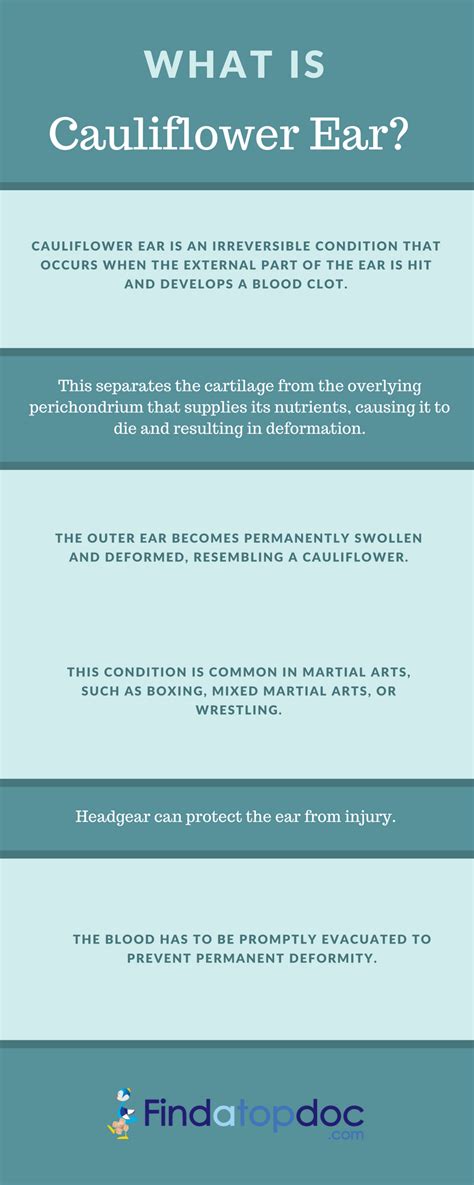 WHAT IS

Cauliflower Ear?

CAULIFLOWER EAR IS AN IRREVERSIBLE CONDITION THAT OCCURS WHEN THE EXTERNAL PART OF THE EAR IS HIT AND DEVELOPS A BLOOD CLOT.

This separates the cartilage from the overlying perichondrium that supplies its nutrients, causing it to die and resulting in deformation.

THE OUTER EAR BECOMES PERMANENTLY SWOLLEN AND DEFORMED, RESEMBLING A CAULIFLOWER.

THIS CONDITION IS COMMON IN MARTIAL ARTS, SUCH AS BOXING, MIXED MARTIAL ARTS, OR WRESTLING.

Headgear can protect the ear from injury.

THE BLOOD HAS TO BE PROMPTLY EVACUATED TO PREVENT PERMANENT DEFORMITY.

Findatopdoc
.com